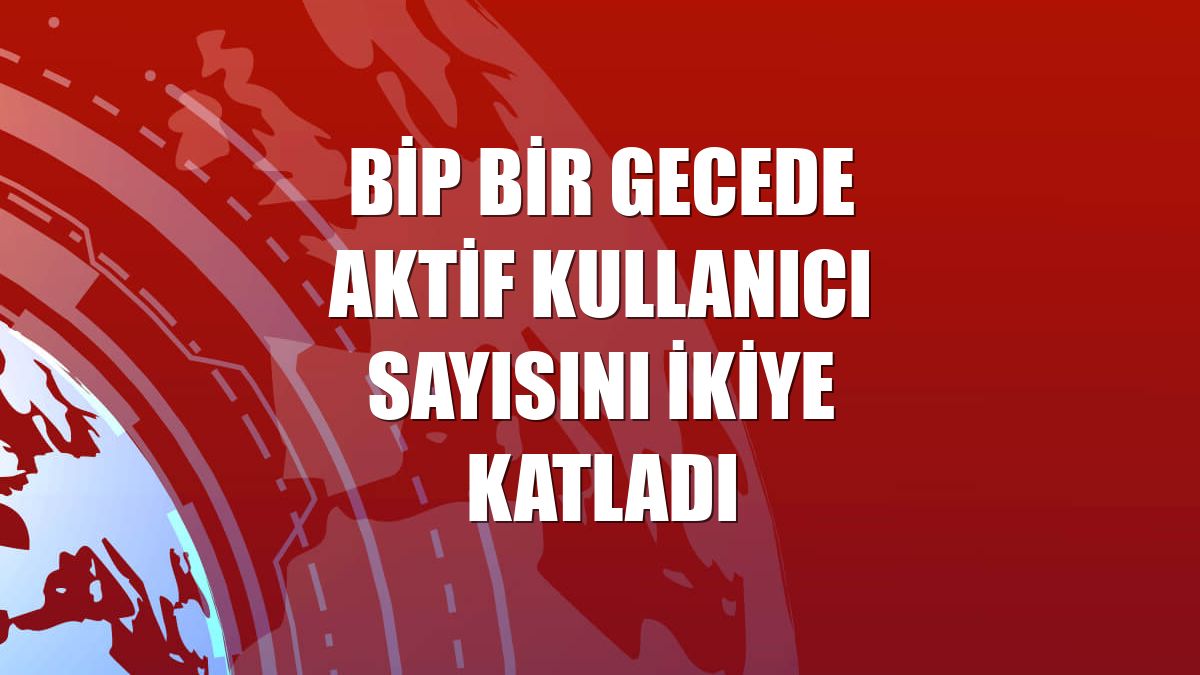 BİP BİR GECEDE AKTİF KULLANICI SAYISINI İKİYE KATLADI